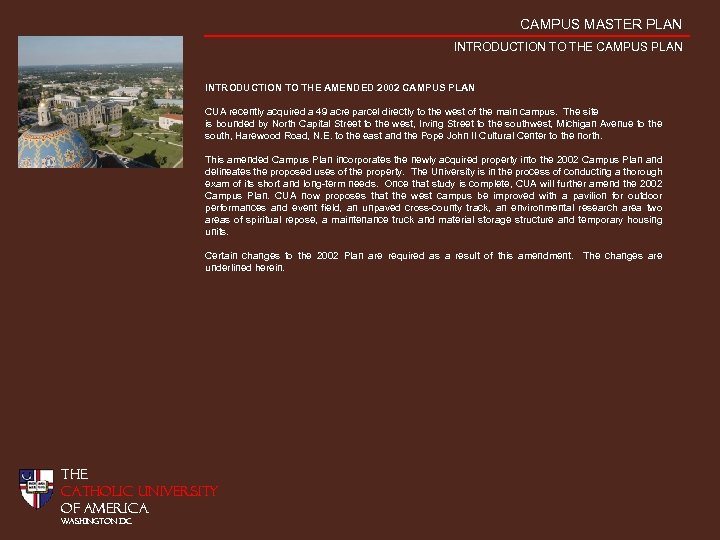 CAMPUS MASTER PLAN

INTRODUCTION TO THE CAMPUS PLAN

INTRODUCTION TO THE AMENDED 2002 CAMPUS PLAN

CUA recently acquired a 49 acre parcel directly to the west of the main campus. The site is bounded by North Capital Street to the west, Irving Street to the southwest, Michigan Avenue to the south, Harewood Road, N.E. to the east and the Pope John II Cultural Center to the north.

This amended Campus Plan incorporates the newly acquired property into the 2002 Campus Plan and delineates the proposed uses of the property. The University is in the process of conducting a thorough exam of its short and long-term needs. Once that study is complete, CUA will further amend the 2002 Campus Plan. CUA now proposes that the west campus be improved with a pavilion for outdoor performances and event field, an unpaved cross-county track, an environmental research area two areas of spiritual repose, a maintenance truck and material storage structure and temporary housing units.

Certain changes to the 2002 Plan are required as a result of this amendment. The changes are underlined herein.

THE
CATHOLIC UNIVERSITY
OF AMERICA
WASHINGTON DC